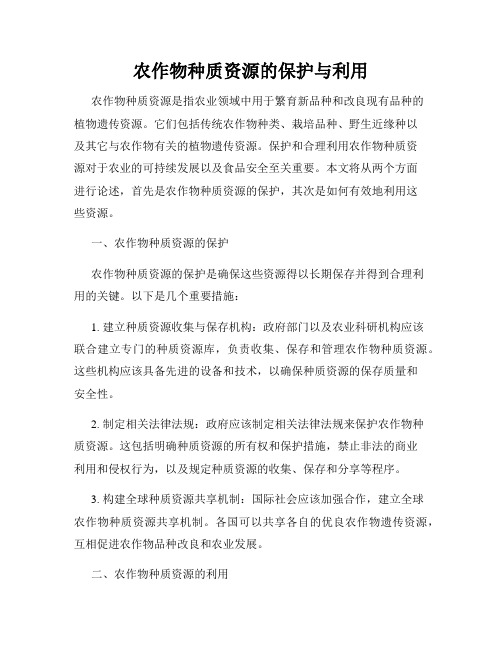 农作物种质资源的保护与利用

农作物种质资源是指农业领域中用于繁育新品种和改良现有品种的植物遗传资源。它们包括传统农作物种类、栽培品种、野生近缘种以及其它与农作物有关的植物遗传资源。保护和合理利用农作物种质资源对于农业的可持续发展以及食品安全至关重要。本文将从两个方面进行论述，首先是农作物种质资源的保护，其次是如何有效地利用这些资源。

一、农作物种质资源的保护

农作物种质资源的保护是确保这些资源得以长期保存并得到合理利用的关键。以下是几个重要措施：

1. 建立种质资源收集与保存机构：政府部门以及农业科研机构应该联合建立专门的种质资源库，负责收集、保存和管理农作物种质资源。这些机构应该具备先进的设备和技术，以确保种质资源的保存质量和安全性。

2. 制定相关法律法规：政府应该制定相关法律法规来保护农作物种质资源。这包括明确种质资源的所有权和保护措施，禁止非法的商业利用和侵权行为，以及规定种质资源的收集、保存和分享等程序。

3. 构建全球种质资源共享机制：国际社会应该加强合作，建立全球农作物种质资源共享机制。各国可以共享各自的优良农作物遗传资源，互相促进农作物品种改良和农业发展。

二、农作物种质资源的利用